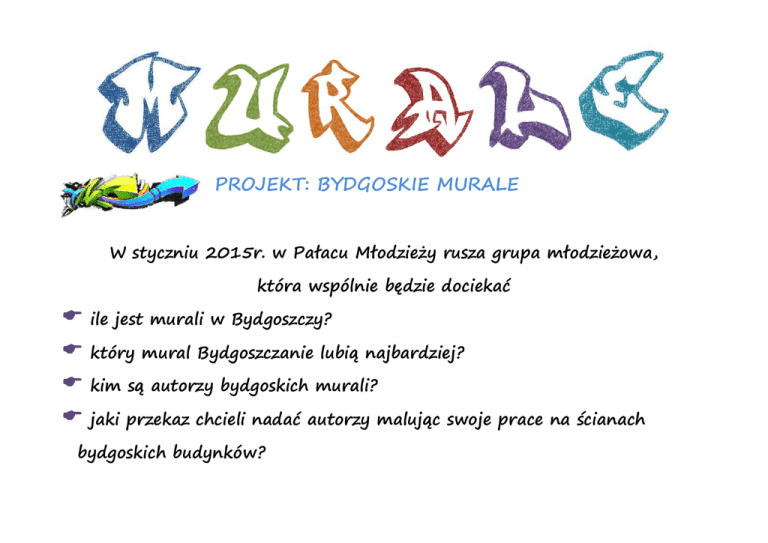 MURALE

PROJEKT: BYDGOSKIE MURALE

W styczniu 2015r. w Pałacu Młodzieży rusza grupa młodzieżowa, która wspólnie będzie dociekać

ile jest murali w Bydgoszczy?

który mural Bydgoszczanie lubią najbardziej?

kim są autorzy bydgoskich murali?

jaki przekaz chcieli nadać autorzy malując swoje prace na ścianach bydgoskich budynków?